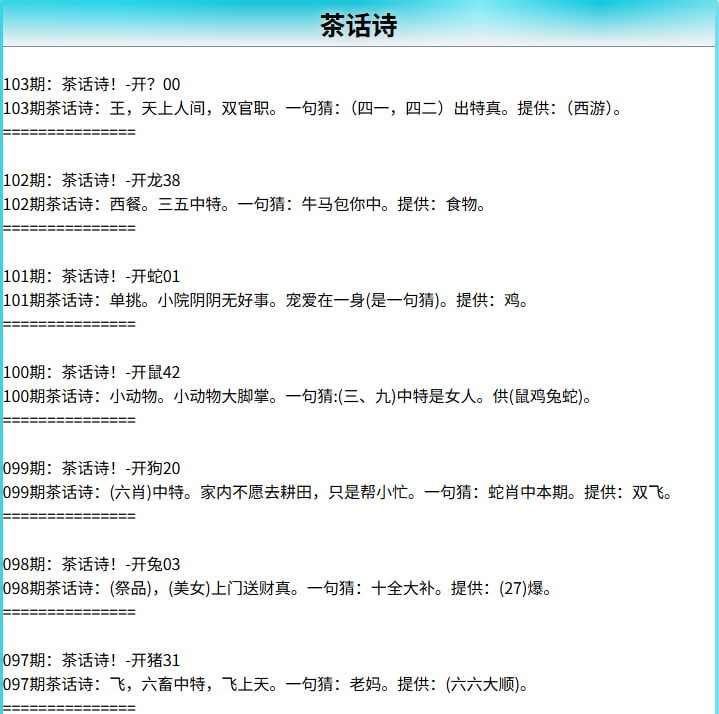 茶话诗

103期：茶话诗！-开？00
103期茶话诗：王，天上人间，双官职。一句猜：（四一，四二）出特真。提供：（西游）。
===============

102期：茶话诗！-开龙38
102期茶话诗：西餐。三五中特。一句猜：牛马包你中。提供：食物。
===============

101期：茶话诗！-开蛇01
101期茶话诗：单挑。小院阴阴无好事。宠爱在一身(是一句猜)。提供：鸡。
===============

100期：茶话诗！-开鼠42
100期茶话诗：小动物。小动物大脚掌。一句猜:(三、九)中特是女人。供(鼠鸡兔蛇)。
===============

099期：茶话诗！-开狗20
099期茶话诗：(六肖)中特。家内不愿去耕田，只是帮小忙。一句猜：蛇肖中本期。提供：双飞。
===============

098期：茶话诗！-开兔03
098期茶话诗：(祭品)，(美女)上门送财真。一句猜：十全大补。提供：(27)爆。
===============

097期：茶话诗！-开猪31
097期茶话诗：飞，六畜中特，飞上天。一句猜：老妈。提供：(六六大顺)。
===============